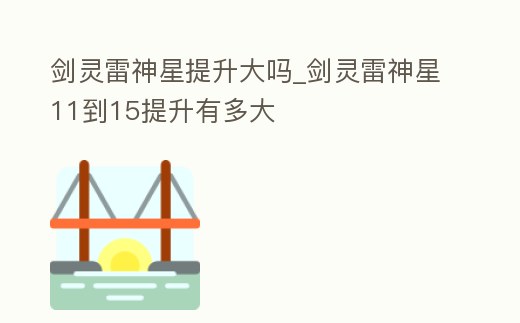 剑灵雷神星提升大吗_剑灵雷神星11到15提升有多大